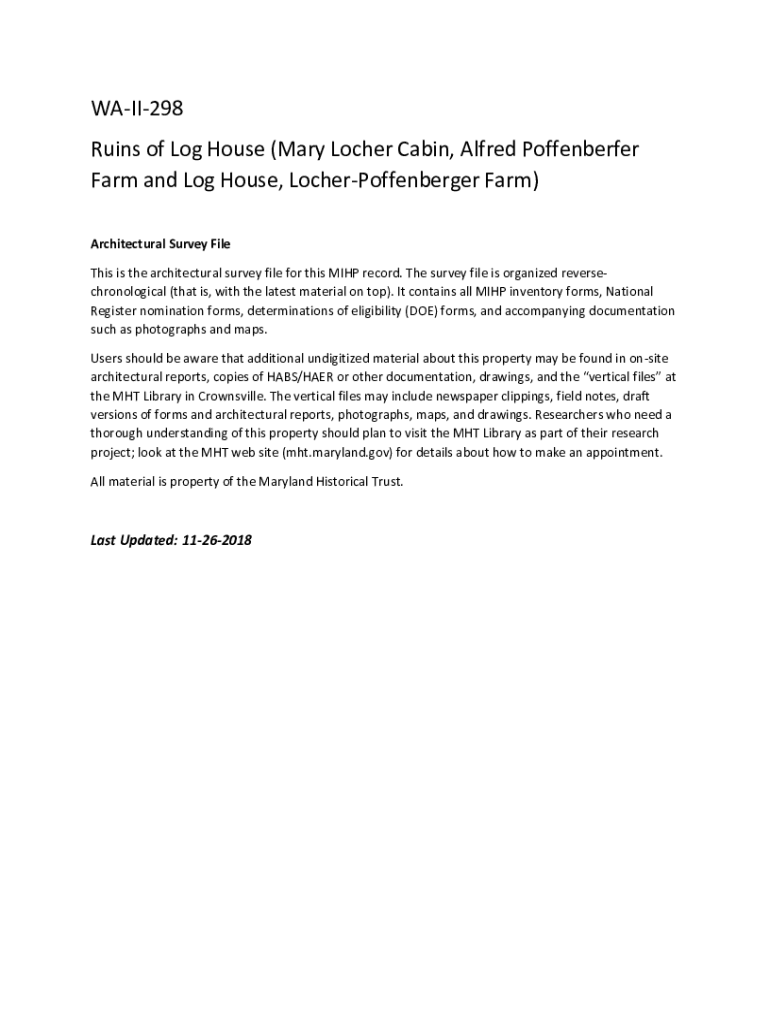 WA-II-298

Ruins of Log House (Mary Locher Cabin, Alfred Poffenberfer Farm and Log House, Locher-Poffenberger Farm)

Architectural Survey File

This is the architectural survey file for this MIHP record. The survey file is organized reverse-chronological (that is, with the latest material on top). It contains all MIHP inventory forms, National Register nomination forms, determinations of eligibility (DOE) forms, and accompanying documentation such as photographs and maps.

Users should be aware that additional undigitized material about this property may be found in on-site architectural reports, copies of HABS/HAER or other documentation, drawings, and the "vertical files" at the MHT Library in Crownsville. The vertical files may include newspaper clippings, field notes, draft versions of forms and architectural reports, photographs, maps, and drawings. Researchers who need a thorough understanding of this property should plan to visit the MHT Library as part of their research project; look at the MHT web site (mht.maryland.gov) for details about how to make an appointment.

All material is property of the Maryland Historical Trust.

Last Updated: 11-26-2018